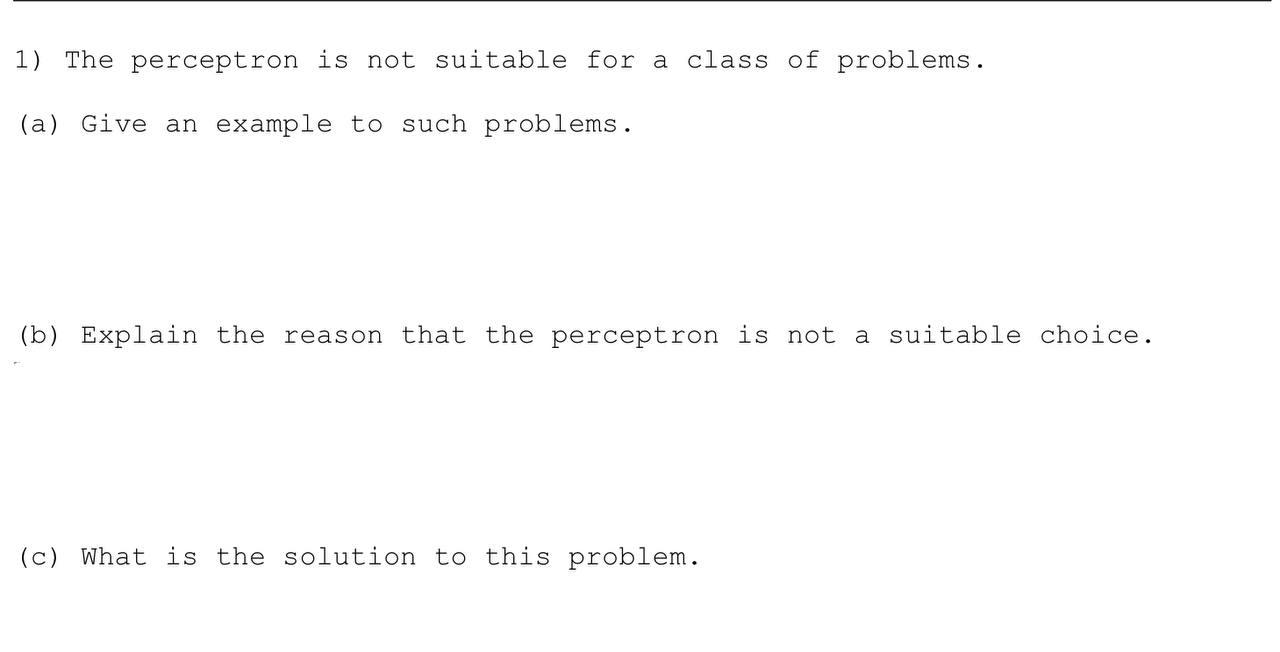 1) The perceptron is not suitable for a class of problems.

(a) Give an example to such problems.

(b) Explain the reason that the perceptron is not a suitable choice.

(c) What is the solution to this problem.